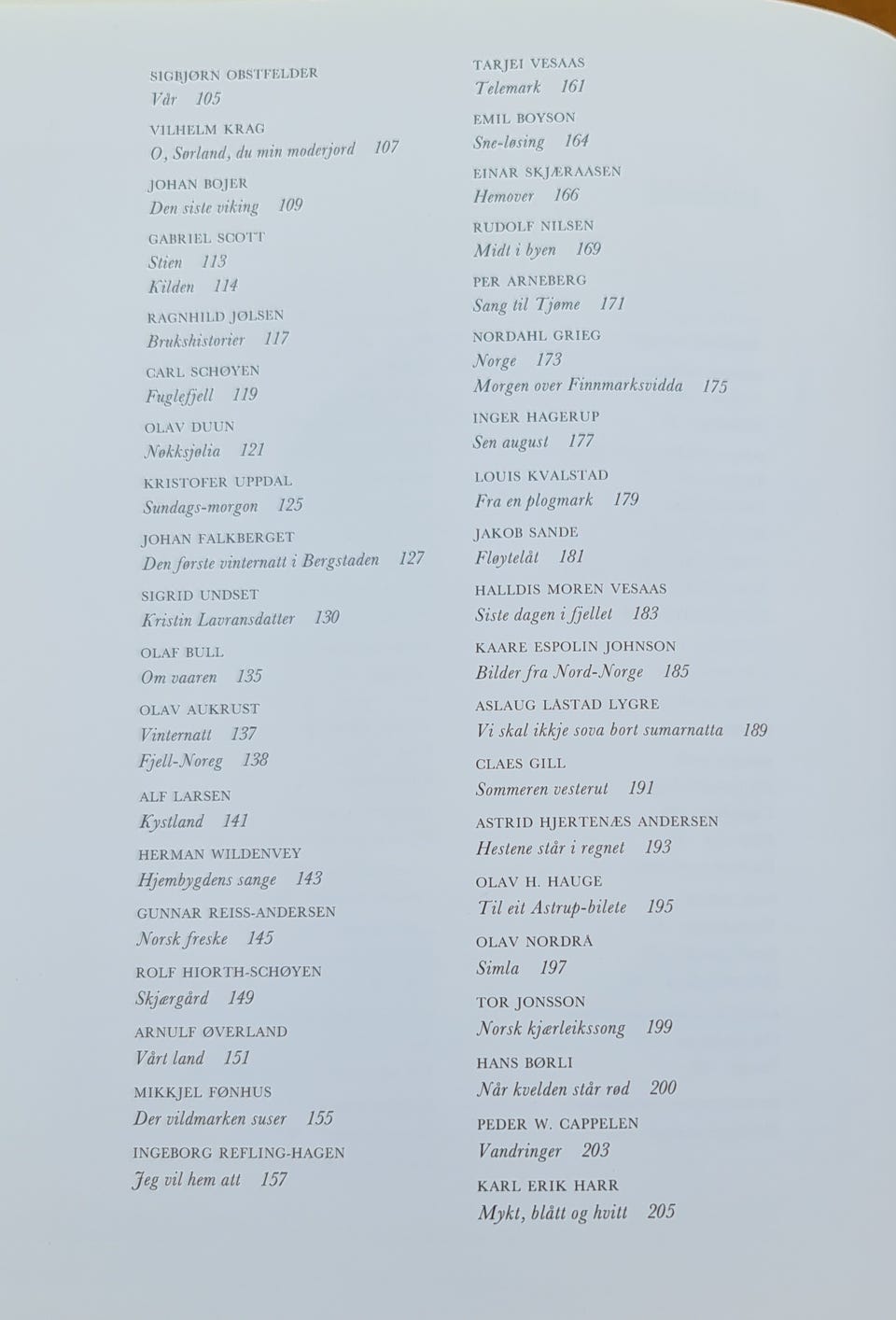 SIGBJØRN OBSTFELDER
Vår 105

VILHELM KRAG
O, Sørland, du min moderjord 107

JOHAN BOJER
Den siste viking 109

GABRIEL SCOTT
Stien 113
Kilden 114

RAGNHILD JØLSEN
Brukshistorier 117

CARL SCHØYEN
Fuglefjell 119

OLAV DUUN
Nøkksjølia 121

KRISTOFER UPPDAL
Sundags-morgon 125

JOHAN FALKBERGET
Den første vinternatt i Bergstaden 127

SIGRID UNDSET
Kristin Lavransdatter 130

OLAF BULL
Om vaaren 135

OLAV AUKRUST
Vinternatt 137
Fjell-Noreg 138

ALF LARSEN
Kystland 141

HERMAN WILDENVEY
Hjembygdens sange 143

GUNNAR REISS-ANDERSEN
Norsk freske 145

ROLF HIORTH-SCHØYEN
Skjærgård 149

ARNULF ØVERLAND
Vårt land 151

MIKKJEL FØNHUS
Der vildmarken suser 155

INGEBORG REFLING-HAGEN
Jeg vil hem att 157

TARJEI VESAAS
Telemark 161

EMIL BOYSON
Sne-løsing 164

EINAR SKJÆRAASEN
Hemover 166

RUDOLF NILSEN
Midt i byen 169

PER ARNEBERG
Sang til Tjøme 171

NORDAHL GRIEG
Norge 173
Morgen over Finnmarksvidda 175

INGER HAGERUP
Sen august 177

LOUIS KVALSTAD
Fra en plogmark 179

JAKOB SANDE
Fløytelåt 181

HALLDIS MOREN VESAAS
Siste dagen i fjellet 183

KAARE ESPOLIN JOHNSON
Bilder fra Nord-Norge 185

ASLAUG LÅSTAD LYGRE
Vi skal ikkje sova bort sumarnatta 189

CLAES GILL
Sommeren vesterut 191

ASTRID HJERTENÆS ANDERSEN
Hestene står i regnet 193

OLAV H. HAUGE
Til eit Astrup-bilete 195

OLAV NORDRÅ
Simla 197

TOR JONSSON
Norsk kjærleikssong 199

HANS BØRLI
Når kvelden står rød 200

PEDER W. CAPPELEN
Vandringer 203

KARL ERIK HARR
Mykt, blått og hvitt 205